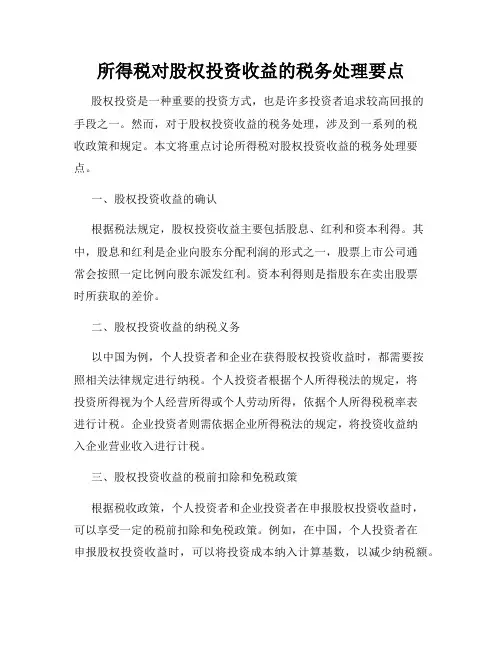 所得税对股权投资收益的税务处理要点

股权投资是一种重要的投资方式，也是许多投资者追求较高回报的手段之一。然而，对于股权投资收益的税务处理，涉及到一系列的税收政策和规定。本文将重点讨论所得税对股权投资收益的税务处理要点。

一、股权投资收益的确认

根据税法规定，股权投资收益主要包括股息、红利和资本利得。其中，股息和红利是企业向股东分配利润的形式之一，股票上市公司通常会按照一定比例向股东派发红利。资本利得则是指股东在卖出股票时所获取的差价。

二、股权投资收益的纳税义务

以中国为例，个人投资者和企业在获得股权投资收益时，都需要按照相关法律规定进行纳税。个人投资者根据个人所得税法的规定，将投资所得视为个人经营所得或个人劳动所得，依据个人所得税税率表进行计税。企业投资者则需依据企业所得税法的规定，将投资收益纳入企业营业收入进行计税。

三、股权投资收益的税前扣除和免税政策

根据税收政策，个人投资者和企业投资者在申报股权投资收益时，可以享受一定的税前扣除和免税政策。例如，在中国，个人投资者在申报股权投资收益时，可以将投资成本纳入计算基数，以减少纳税额。